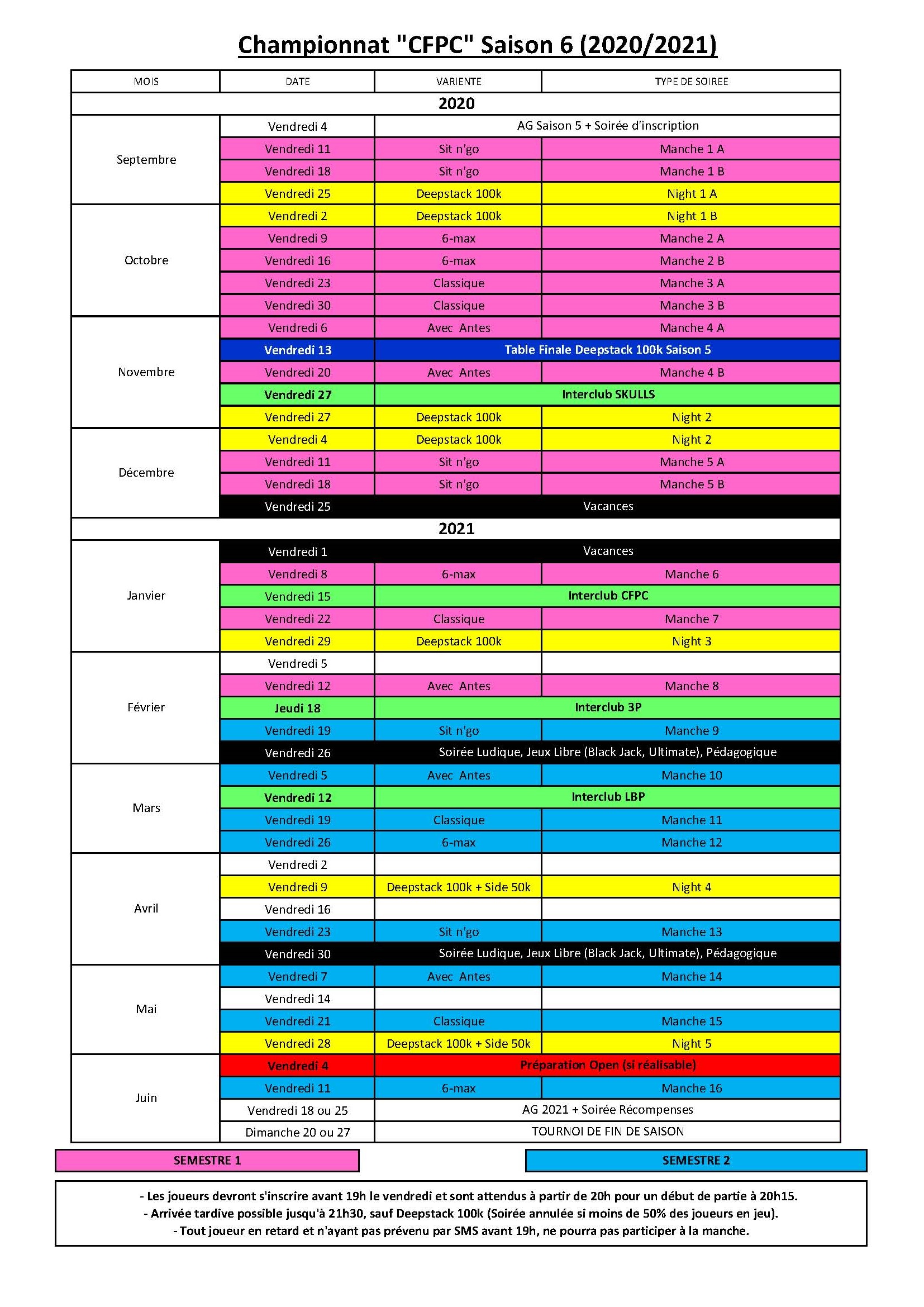 Championnat "CFPC" Saison 6 (2020/2021)

| MOIS | DATE | VARIENTE | TYPE DE SOIREE |
|---|---|---|---|
| 2020 | | | |
| Septembre | Vendredi 4 | AG Saison 5 + Soirée d'inscription | |
| | Vendredi 11 | Sit n'go | Manche 1 A |
| | Vendredi 18 | Sit n'go | Manche 1 B |
| | Vendredi 25 | Deepstack 100k | Night 1 A |
| Octobre | Vendredi 2 | Deepstack 100k | Night 1 B |
| | Vendredi 9 | 6-max | Manche 2 A |
| | Vendredi 16 | 6-max | Manche 2 B |
| | Vendredi 23 | Classique | Manche 3 A |
| | Vendredi 30 | Classique | Manche 3 B |
| Novembre | Vendredi 6 | Avec Antes | Manche 4 A |
| | Vendredi 13 | Table Finale Deepstack 100k Saison 5 | |
| | Vendredi 20 | Avec Antes | Manche 4 B |
| | Vendredi 27 | Interclub SKULLS | |
| | Vendredi 27 | Deepstack 100k | Night 2 |
| Décembre | Vendredi 4 | Deepstack 100k | Night 2 |
| | Vendredi 11 | Sit n'go | Manche 5 A |
| | Vendredi 18 | Sit n'go | Manche 5 B |
| | Vendredi 25 | Vacances | |
| 2021 | | | |
| Janvier | Vendredi 1 | Vacances | |
| | Vendredi 8 | 6-max | Manche 6 |
| | Vendredi 15 | Interclub CFPC | |
| | Vendredi 22 | Classique | Manche 7 |
| | Vendredi 29 | Deepstack 100k | Night 3 |
| Février | Vendredi 5 | | |
| | Vendredi 12 | Avec Antes | Manche 8 |
| | Jeudi 18 | Interclub 3P | |
| | Vendredi 19 | Sit n'go | Manche 9 |
| | Vendredi 26 | Soirée Ludique, Jeux Libre (Black Jack, Ultimate), Pédagogique | |
| Mars | Vendredi 5 | Avec Antes | Manche 10 |
| | Vendredi 12 | Interclub LBP | |
| | Vendredi 19 | Classique | Manche 11 |
| | Vendredi 26 | 6-max | Manche 12 |
| Avril | Vendredi 2 | | |
| | Vendredi 9 | Deepstack 100k + Side 50k | Night 4 |
| | Vendredi 16 | | |
| | Vendredi 23 | Sit n'go | Manche 13 |
| | Vendredi 30 | Soirée Ludique, Jeux Libre (Black Jack, Ultimate), Pédagogique | |
| Mai | Vendredi 7 | Avec Antes | Manche 14 |
| | Vendredi 14 | | |
| | Vendredi 21 | Classique | Manche 15 |
| | Vendredi 28 | Deepstack 100k + Side 50k | Night 5 |
| Juin | Vendredi 4 | Préparation Open (si réalisable) | |
| | Vendredi 11 | 6-max | Manche 16 |
| | Vendredi 18 ou 25 | AG 2021 + Soirée Récompenses | |
| | Dimanche 20 ou 27 | TOURNOI DE FIN DE SAISON | |

SEMESTRE 1

SEMESTRE 2

- Les joueurs devront s'inscrire avant 19h le vendredi et sont attendus à partir de 20h pour un début de partie à 20h15.
- Arrivée tardive possible jusqu'à 21h30, sauf Deepstack 100k (Soirée annulée si moins de 50% des joueurs en jeu).
- Tout joueur en retard et n'ayant pas prévenu par SMS avant 19h, ne pourra pas participer à la manche.